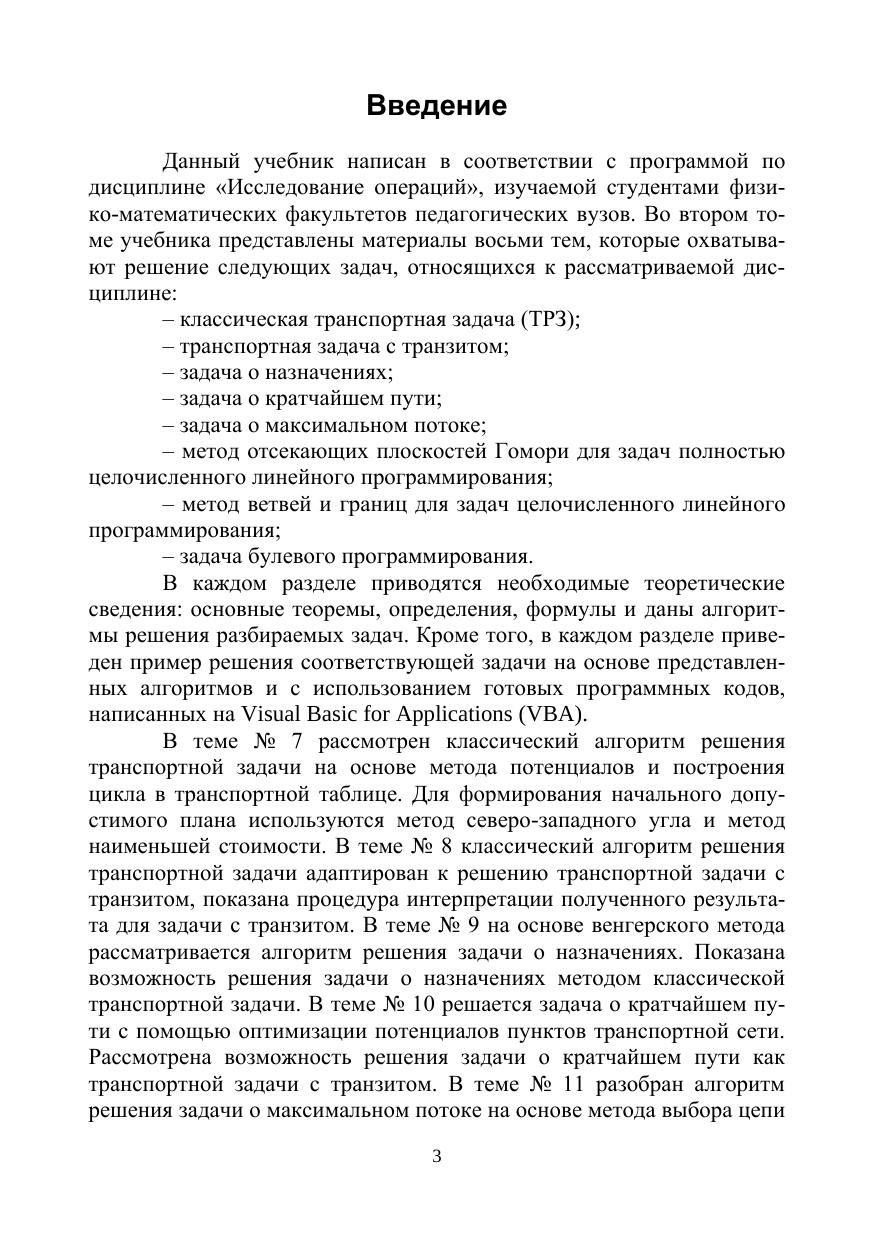 Введение

Данный учебник написан в соответствии с программой по дисциплине «Исследование операций», изучаемой студентами физико-математических факультетов педагогических вузов. Во втором томе учебника представлены материалы восьми тем, которые охватывают решение следующих задач, относящихся к рассматриваемой дисциплине:

– классическая транспортная задача (ТРЗ);

– транспортная задача с транзитом;

– задача о назначениях;

– задача о кратчайшем пути;

– задача о максимальном потоке;

– метод отсекающих плоскостей Гомори для задач полностью целочисленного линейного программирования;

– метод ветвей и границ для задач целочисленного линейного программирования;

– задача булевого программирования.

В каждом разделе приводятся необходимые теоретические сведения: основные теоремы, определения, формулы и даны алгоритмы решения разбираемых задач. Кроме того, в каждом разделе приведен пример решения соответствующей задачи на основе представленных алгоритмов и с использованием готовых программных кодов, написанных на Visual Basic for Applications (VBA).

В теме № 7 рассмотрен классический алгоритм решения транспортной задачи на основе метода потенциалов и построения цикла в транспортной таблице. Для формирования начального допустимого плана используются метод северо-западного угла и метод наименьшей стоимости. В теме № 8 классический алгоритм решения транспортной задачи адаптирован к решению транспортной задачи с транзитом, показана процедура интерпретации полученного результата для задачи с транзитом. В теме № 9 на основе венгерского метода рассматривается алгоритм решения задачи о назначениях. Показана возможность решения задачи о назначениях методом классической транспортной задачи. В теме № 10 решается задача о кратчайшем пути с помощью оптимизации потенциалов пунктов транспортной сети. Рассмотрена возможность решения задачи о кратчайшем пути как транспортной задачи с транзитом. В теме № 11 разобран алгоритм решения задачи о максимальном потоке на основе метода выбора цепи

3